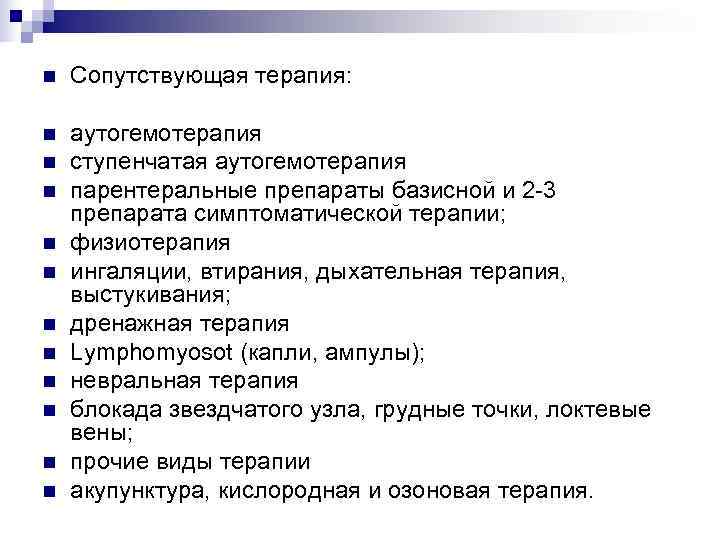 Сопутствующая терапия:

аутогемотерапия
ступенчатая аутогемотерапия
парентеральные препараты базисной и 2-3 препарата симптоматической терапии;
физиотерапия
ингаляции, втирания, дыхательная терапия, выстукивания;
дренажная терапия
Lymphomyosot (капли, ампулы);
невральная терапия
блокада звездчатого узла, грудные точки, локтевые вены;
прочие виды терапии
акупунктура, кислородная и озоновая терапия.